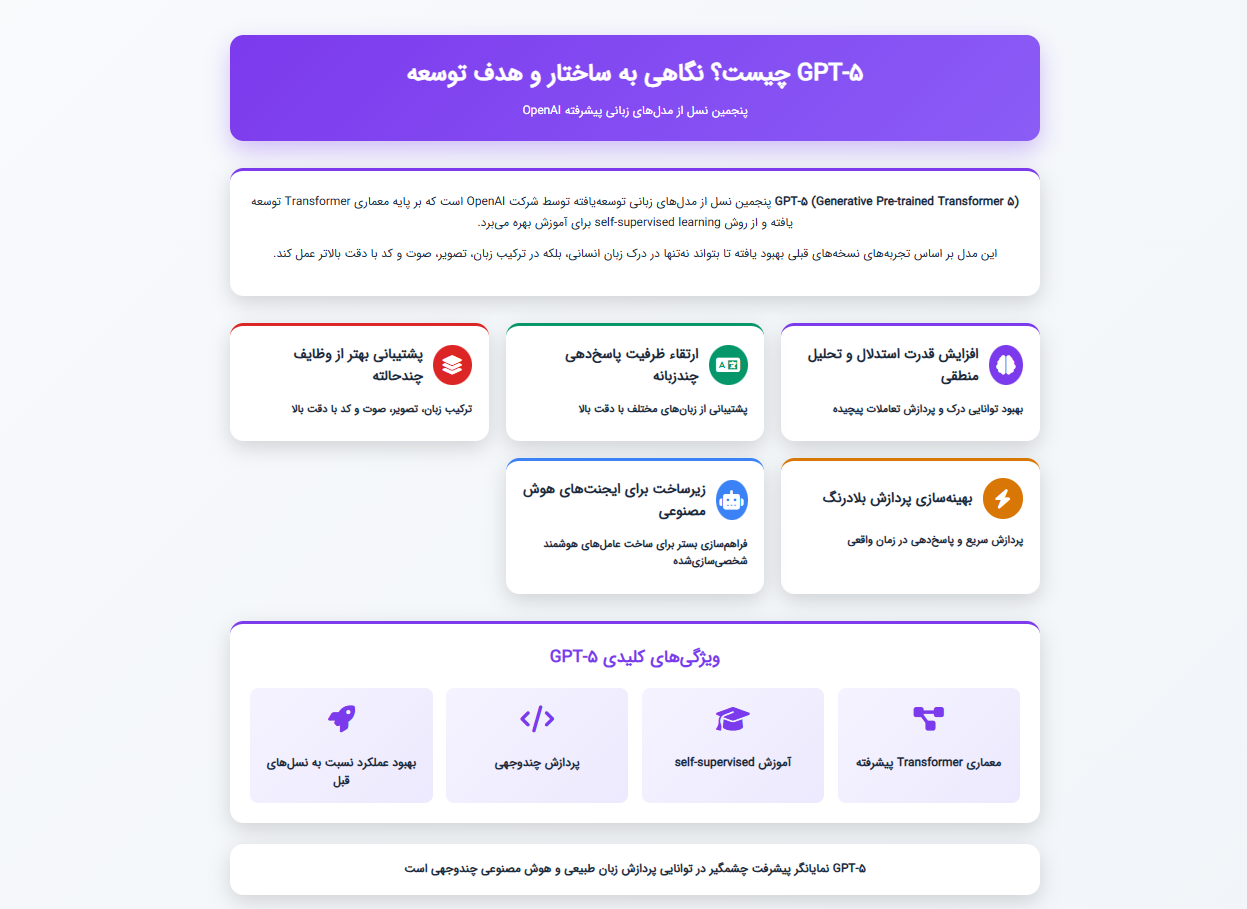 GPT-۵ چیست؟ نگاهی به ساختار و هدف توسعه

پنجمین نسل از مدل‌های زبانی پیشرفته OpenAI

GPT-۵ (Generative Pre-trained Transformer ۵) پنجمین نسل از مدل‌های زبانی توسعه‌یافته توسط شرکت OpenAI است که بر پایه معماری Transformer توسعه یافته و از روش self-supervised learning برای آموزش بهره می‌برد.

این مدل بر اساس تجربه‌های نسخه‌های قبلی بهبود یافته تا بتواند نه‌تنها در درک زبان انسانی، بلکه در ترکیب زبان، تصویر، صوت و کد با دقت بالاتر عمل کند.

افزایش قدرت استدلال و تحلیل منطقی

بهبود توانایی درک و پردازش تعاملات پیچیده

ارتقاء ظرفیت پاسخ‌دهی چندزبانه

پشتیبانی از زبان‌های مختلف با دقت بالا

پشتیبانی بهتر از وظایف چندحالته

ترکیب زبان، تصویر، صوت و کد با دقت بالا

بهینه‌سازی پردازش بلادرنگ

پردازش سریع و پاسخ‌دهی در زمان واقعی

زیرساخت برای ایجنت‌های هوش مصنوعی

فراهم‌سازی بستر برای ساخت عامل‌های هوشمند شخصی‌سازی‌شده

ویژگی‌های کلیدی GPT-۵

معماری Transformer پیشرفته

آموزش self-supervised

پردازش چندوجهی

بهبود عملکرد نسبت به نسل‌های قبل

GPT-۵ نمایانگر پیشرفت چشمگیر در توانایی پردازش زبان طبیعی و هوش مصنوعی چندوجهی است